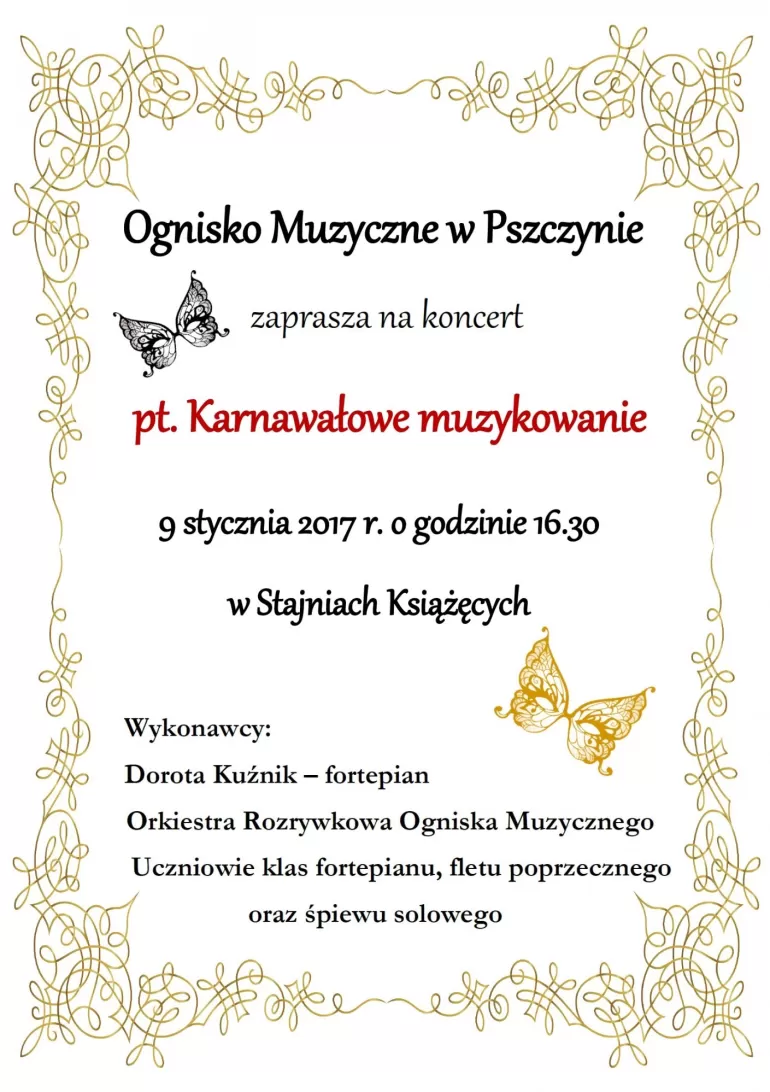 Ognisko Muzyczne w Pszczynie

zaprasza na koncert

pt. Karnawałowe muzykowanie

9 stycznia 2017 r. o godzinie 16.30

w Stajniach Książęcych

Wykonawcy:

Dorota Kuźnik – fortepian

Orkiestra Rozrywkowa Ogniska Muzycznego

Uczniowie klas fortepianu, fletu poprzecznego oraz śpiewu solowego